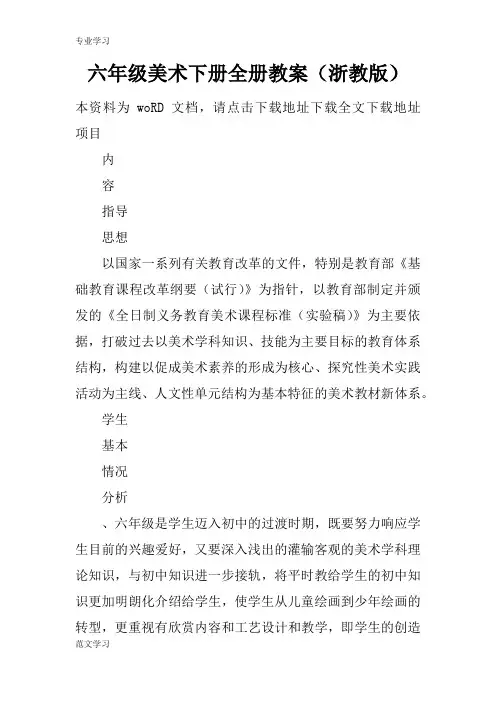 专业学习

六年级美术下册全册教案（浙教版）

本资料为 woRD 文档，请点击下载地址下载全文下载地址

项目

内

容

指导

思想

以国家一系列有关教育改革的文件，特别是教育部《基础教育课程改革纲要（试行）》为指针，以教育部制定并颁发的《全日制义务教育美术课程标准（实验稿）》为主要依据，打破过去以美术学科知识、技能为主要目标的教育体系结构，构建以促成美术素养的形成为核心、探究性美术实践活动为主线、人文性单元结构为基本特征的美术教材新体系。

学生

基本

情况

分析

、六年级是学生迈入初中的过渡时期，既要努力响应学生目前的兴趣爱好，又要深入浅出的灌输客观的美术学科理论知识，与初中知识进一步接轨，将平时教给学生的初中知识更加明朗化介绍给学生，使学生从儿童绘画到少年绘画的转型，更重视有欣赏内容和工艺设计和教学，即学生的创造

范文学习